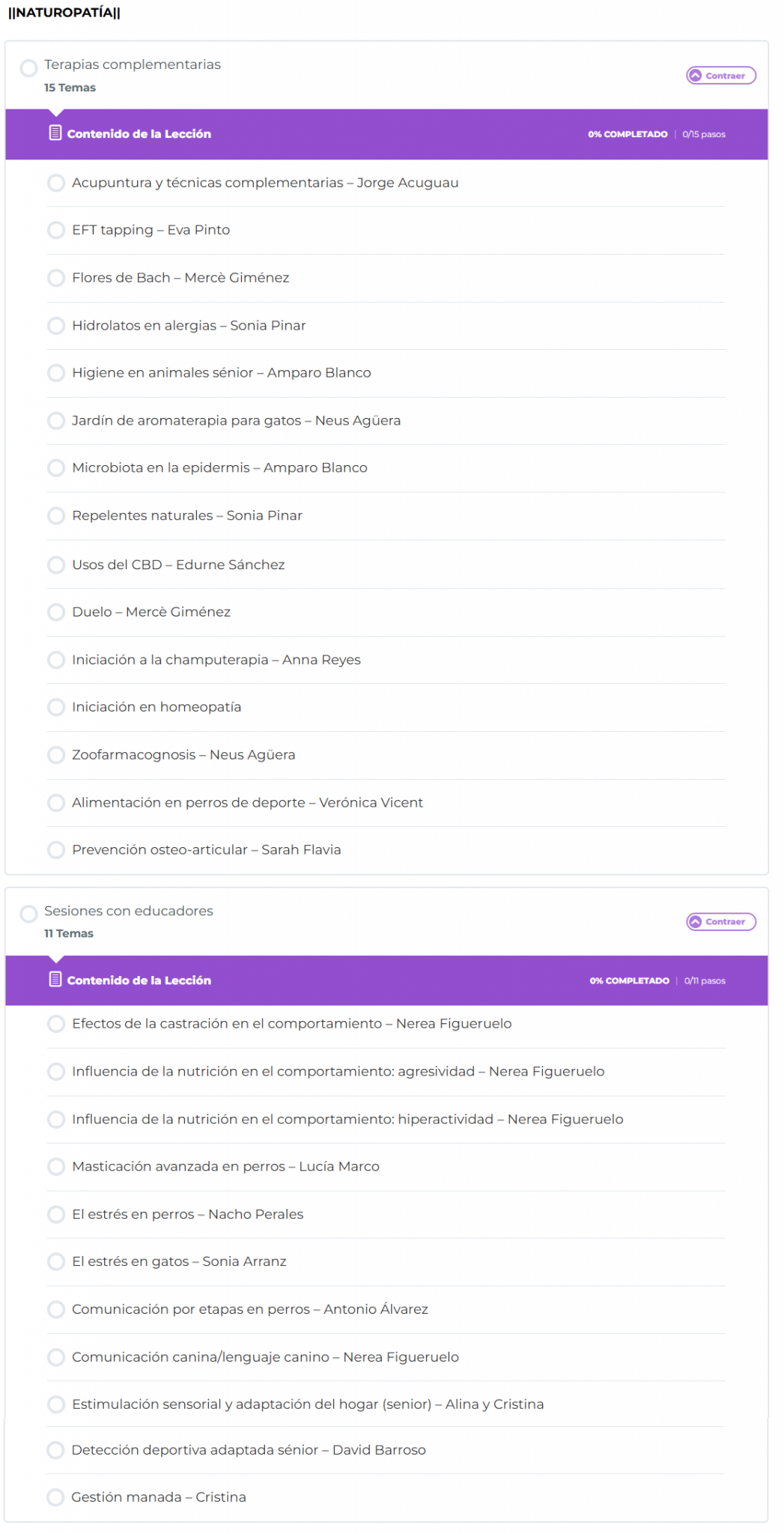 ||NATUROPATÍA||

Terapias complementarias
15 Temas
Contraer

Contenido de la Lección
0% COMPLETADO | 0/15 pasos

Acupuntura y técnicas complementarias – Jorge Acuguau

EFT tapping – Eva Pinto

Flores de Bach – Mercè Giménez

Hidrolatos en alergias – Sonia Pinar

Higiene en animales sénior – Amparo Blanco

Jardín de aromaterapia para gatos – Neus Agüera

Microbiota en la epidermis – Amparo Blanco

Repelentes naturales – Sonia Pinar

Usos del CBD – Edurne Sánchez

Duelo – Mercè Giménez

Iniciación a la champuterapia – Anna Reyes

Iniciación en homeopatía

Zoofarmacognosis – Neus Agüera

Alimentación en perros de deporte – Verónica Vicent

Prevención osteo-articular – Sarah Flavia

Sesiones con educadores
11 Temas
Contraer

Contenido de la Lección
0% COMPLETADO | 0/11 pasos

Efectos de la castración en el comportamiento – Nerea Figueruelo

Influencia de la nutrición en el comportamiento: agresividad – Nerea Figueruelo

Influencia de la nutrición en el comportamiento: hiperactividad – Nerea Figueruelo

Masticación avanzada en perros – Lucía Marco

El estrés en perros – Nacho Perales

El estrés en gatos – Sonia Arranz

Comunicación por etapas en perros – Antonio Álvarez

Comunicación canina/lenguaje canino – Nerea Figueruelo

Estimulación sensorial y adaptación del hogar (senior) – Alina y Cristina

Detección deportiva adaptada sénior – David Barroso

Gestión manada – Cristina